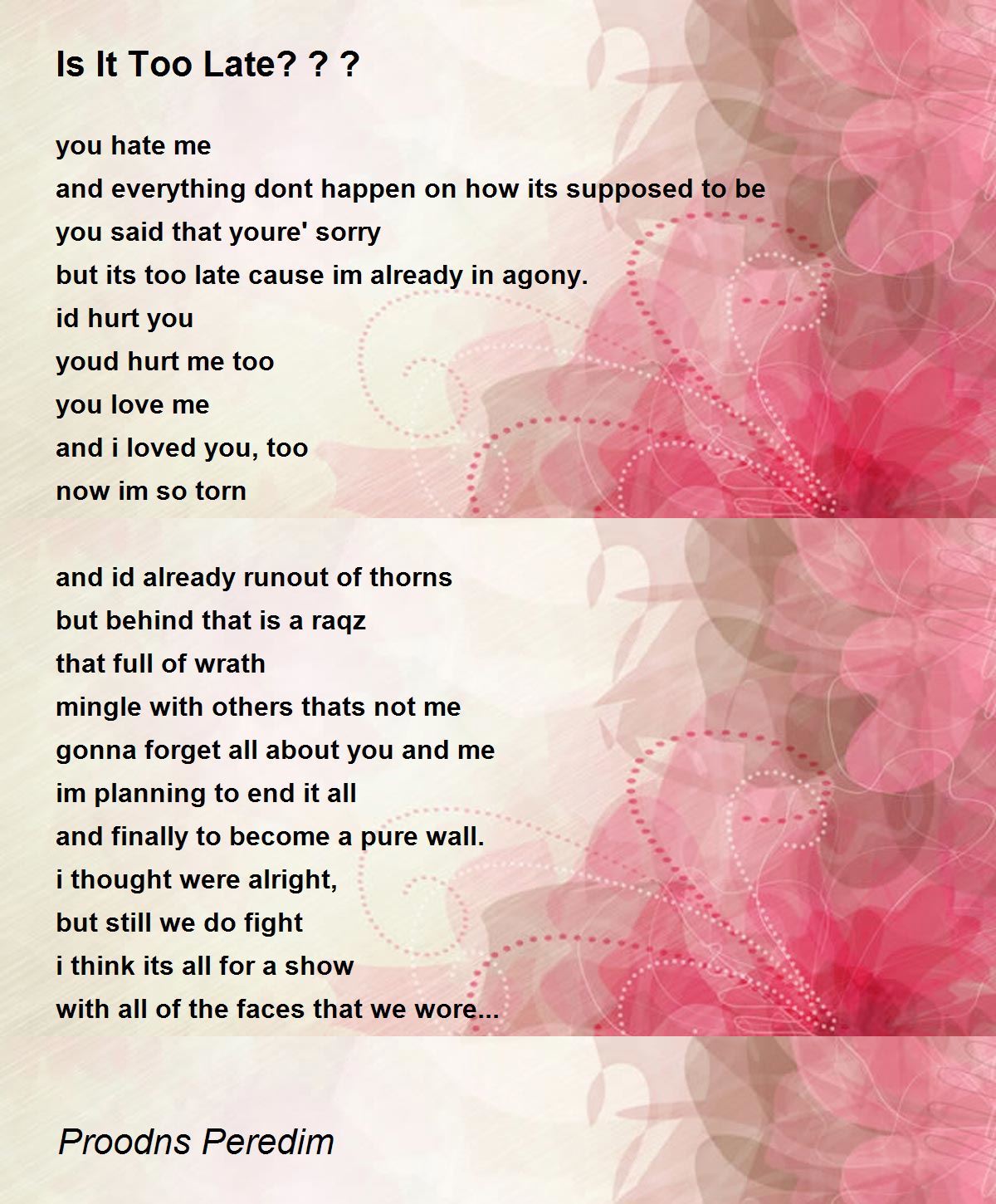 Is It Too Late? ? ?

you hate me
and everything dont happen on how its supposed to be
you said that youre' sorry
but its too late cause im already in agony.
id hurt you
youd hurt me too
you love me
and i loved you, too
now im so torn

and id already runout of thorns
but behind that is a raqz
that full of wrath
mingle with others thats not me
gonna forget all about you and me
im planning to end it all
and finally to become a pure wall.
i thought were alright,
but still we do fight
i think its all for a show
with all of the faces that we wore...

Proodns Peredim